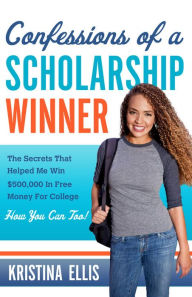 Confessions of a
SCHOLARSHIP
WINNER

The Secrets That Helped Me Win $500,000 In Free Money For College

How You Can Too!

KRISTINA ELLIS